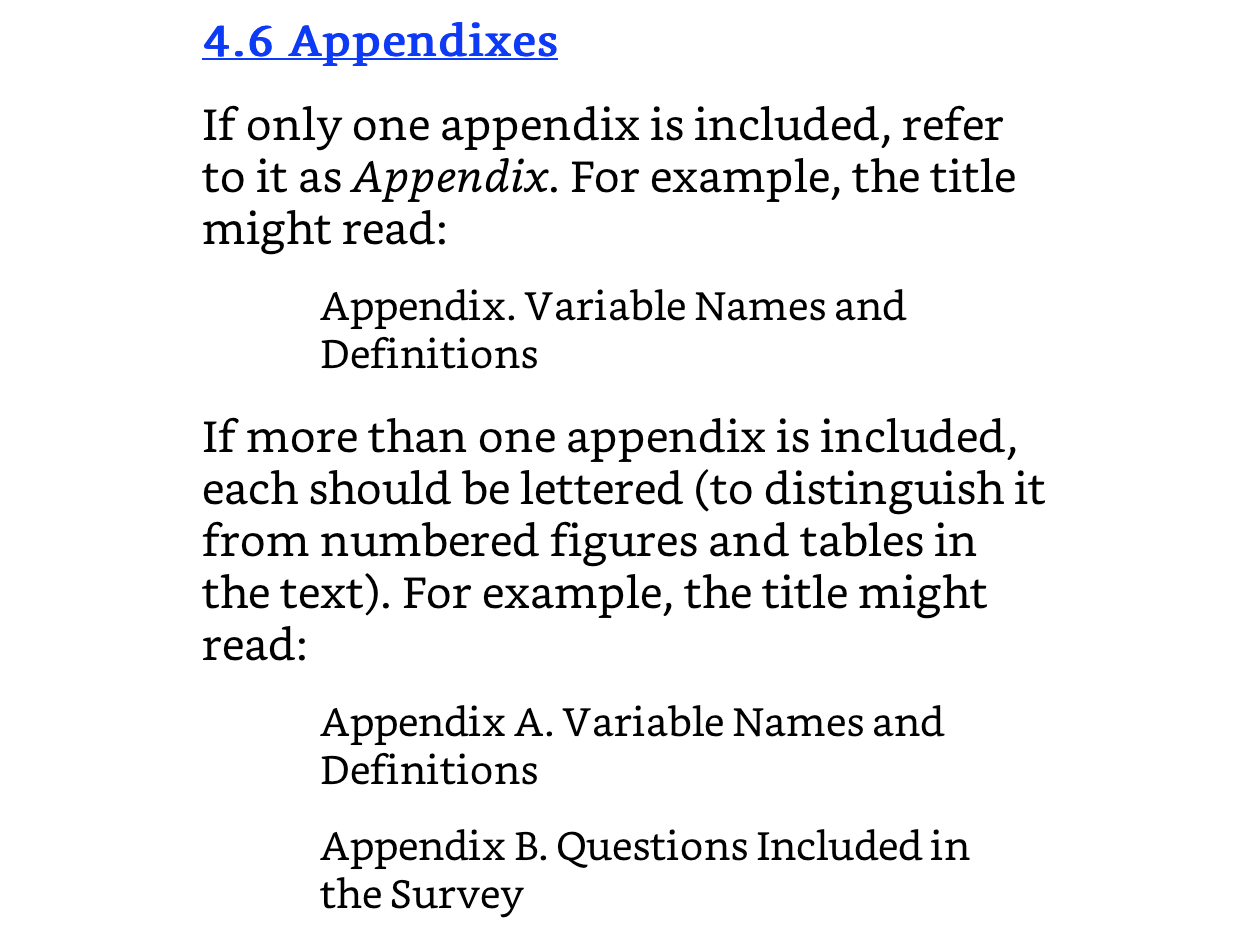 4.6 Appendixes

If only one appendix is included, refer to it as Appendix. For example, the title might read:

Appendix. Variable Names and Definitions

If more than one appendix is included, each should be lettered (to distinguish it from numbered figures and tables in the text). For example, the title might read:

Appendix A. Variable Names and Definitions

Appendix B. Questions Included in the Survey